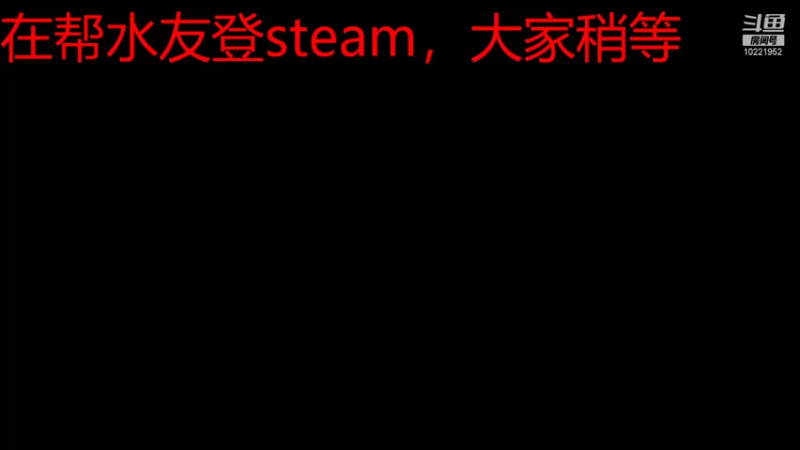 在帮水友登steam，大家稍等

斗鱼
房间号
10221952